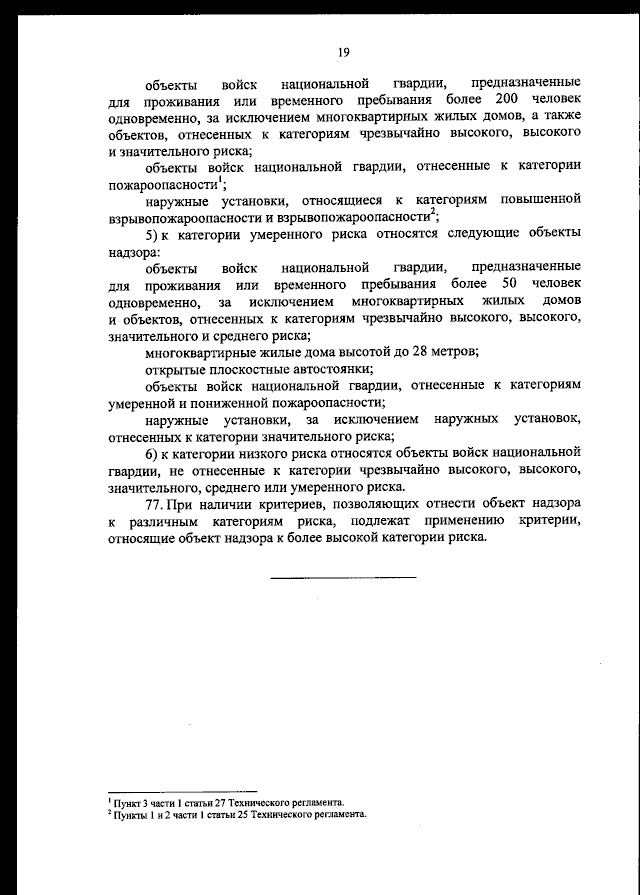 19

объекты войск национальной гвардии, предназначенные для проживания или временного пребывания более 200 человек одновременно, за исключением многоквартирных жилых домов, а также объектов, отнесенных к категориям чрезвычайно высокого, высокого и значительного риска;

объекты войск национальной гвардии, отнесенные к категории пожароопасности$^1$;

наружные установки, относящиеся к категориям повышенной взрывопожароопасности и взрывопожароопасности$^2$;

5) к категории умеренного риска относятся следующие объекты надзора:

объекты войск национальной гвардии, предназначенные для проживания или временного пребывания более 50 человек одновременно, за исключением многоквартирных жилых домов и объектов, отнесенных к категориям чрезвычайно высокого, высокого, значительного и среднего риска;

многоквартирные жилые дома высотой до 28 метров;

открытые плоскостные автостоянки;

объекты войск национальной гвардии, отнесенные к категориям умеренной и пониженной пожароопасности;

наружные установки, за исключением наружных установок, отнесенных к категории значительного риска;

6) к категории низкого риска относятся объекты войск национальной гвардии, не отнесенные к категории чрезвычайно высокого, высокого, значительного, среднего или умеренного риска.

77. При наличии критериев, позволяющих отнести объект надзора к различным категориям риска, подлежат применению критерии, относящие объект надзора к более высокой категории риска.

$^1$ Пункт 3 части 1 статьи 27 Технического регламента.
$^2$ Пункты 1 и 2 части 1 статьи 25 Технического регламента.